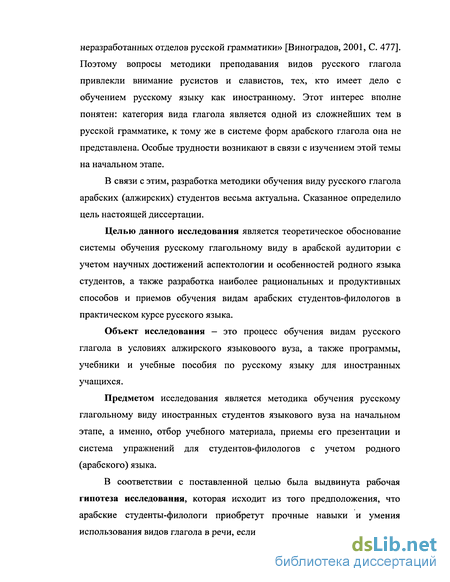 неразработанных отделов русской грамматики» [Виноградов, 2001, С. 477]. Поэтому вопросы методики преподавания видов русского глагола привлекли внимание русистов и славистов, тех, кто имеет дело с обучением русскому языку как иностранному. Этот интерес вполне понятен: категория вида глагола является одной из сложнейших тем в русской грамматике, к тому же в системе форм арабского глагола она не представлена. Особые трудности возникают в связи с изучением этой темы на начальном этапе.

В связи с этим, разработка методики обучения виду русского глагола арабских (алжирских) студентов весьма актуальна. Сказанное определило цель настоящей диссертации.

Целью данного исследования является теоретическое обоснование системы обучения русскому глагольному виду в арабской аудитории с учетом научных достижений аспектологии и особенностей родного языка студентов, а также разработка наиболее рациональных и продуктивных способов и приемов обучения видам арабских студентов-филологов в практическом курсе русского языка.

Объект исследования – это процесс обучения видам русского глагола в условиях алжирского языковоого вуза, а также программы, учебники и учебные пособия по русскому языку для иностранных учащихся.

Предметом исследования является методика обучения русскому глагольному виду иностранных студентов языкового вуза на начальном этапе, а именно, отбор учебного материала, приемы его презентации и система упражнений для студентов-филологов с учетом родного (арабского) языка.

В соответствии с поставленной целью была выдвинута рабочая гипотеза исследования, которая исходит из того предположения, что арабские студенты-филологи приобретут прочные навыки и умения использования видов глагола в речи, если

dsLib.net
библиотека диссертаций